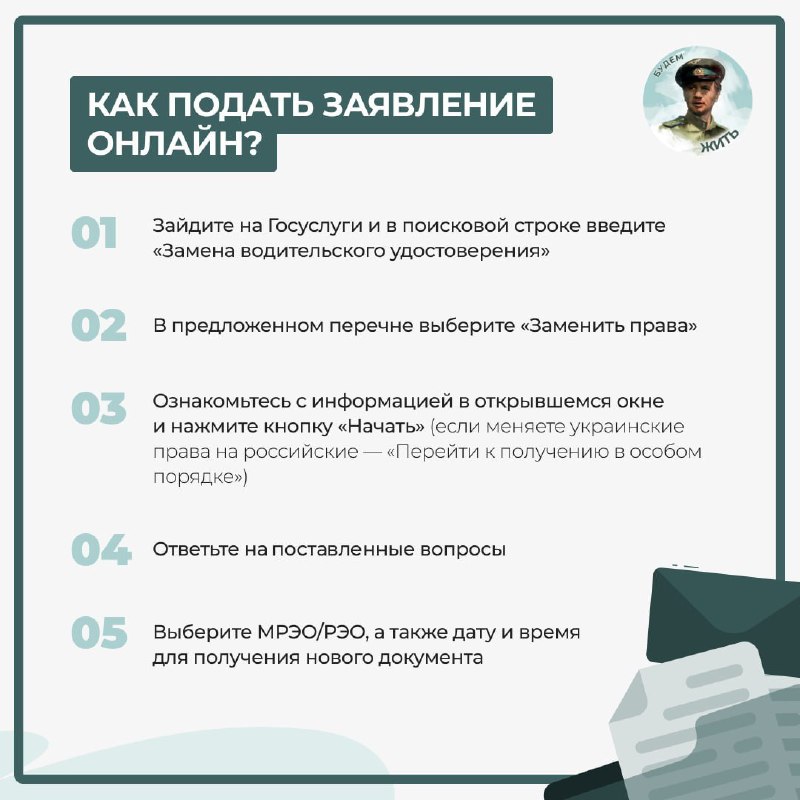 КАК ПОДАТЬ ЗАЯВЛЕНИЕ ОНЛАЙН?

БУДЕМ ЖИТЬ

01 Зайдите на Госуслуги и в поисковой строке введите «Замена водительского удостоверения»

02 В предложенном перечне выберите «Заменить права»

03 Ознакомьтесь с информацией в открывшемся окне и нажмите кнопку «Начать» (если меняете украинские права на российские — «Перейти к получению в особом порядке»)

04 Ответьте на поставленные вопросы

05 Выберите МРЭО/РЭО, а также дату и время для получения нового документа